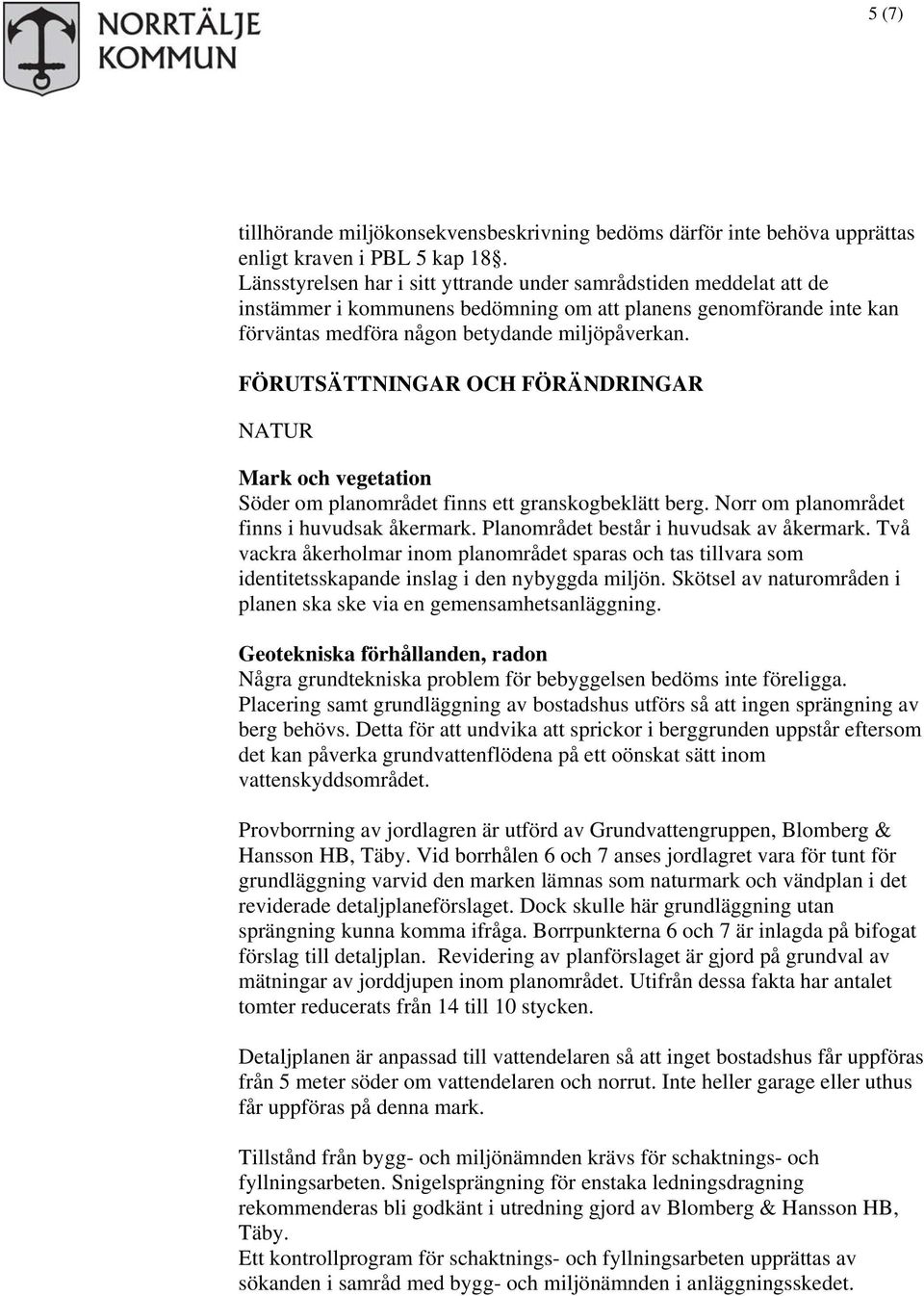 NORRTÄLJE KOMMUN

5 (7)

tillhörande miljökonsekvensbeskrivning bedöms därför inte behöva upprättas enligt kraven i PBL 5 kap 18§.
Länsstyrelsen har i sitt yttrande under samrådstiden meddelat att de instämmer i kommunens bedömning om att planens genomförande inte kan förväntas medföra någon betydande miljöpåverkan.

FÖRUTSÄTTNINGAR OCH FÖRÄNDRINGAR

NATUR

Mark och vegetation
Söder om planområdet finns ett granskogbeklätt berg. Norr om planområdet finns i huvudsak åkermark. Planområdet består i huvudsak av åkermark. Två vackra åkerholmar inom planområdet sparas och tas tillvara som identitetsskapande inslag i den nybyggda miljön. Skötsel av naturområden i planen ska ske via en gemensamhetsanläggning.

Geotekniska förhållanden, radon
Några grundtekniska problem för bebyggelsen bedöms inte föreligga. Placering samt grundläggning av bostadshus utförs så att ingen sprängning av berg behövs. Detta för att undvika att sprickor i berggrunden uppstår eftersom det kan påverka grundvattenflödena på ett oönskat sätt inom vattenskyddsområdet.

Provborrning av jordlagren är utförd av Grundvattengruppen, Blomberg & Hansson HB, Täby. Vid borrhålen 6 och 7 anses jordlagret vara för tunt för grundläggning varvid den marken lämnas som naturmark och vändplan i det reviderade detaljplaneförslaget. Dock skulle här grundläggning utan sprängning kunna komma ifråga. Borrpunkterna 6 och 7 är inlagda på bifogat förslag till detaljplan. Revidering av planförslaget är gjord på grundval av mätningar av jorddjupen inom planområdet. Utifrån dessa fakta har antalet tomter reducerats från 14 till 10 stycken.

Detaljplanen är anpassad till vattendelaren så att inget bostadshus får uppföras från 5 meter söder om vattendelaren och norrut. Inte heller garage eller uthus får uppföras på denna mark.

Tillstånd från bygg- och miljönämnden krävs för schaktnings- och fyllningsarbeten. Snigelsprängning för enstaka ledningsdragning rekommenderas bli godkänt i utredning gjord av Blomberg & Hansson HB, Täby.
Ett kontrollprogram för schaktnings- och fyllningsarbeten upprättas av sökanden i samråd med bygg- och miljönämnden i anläggningsskedet.